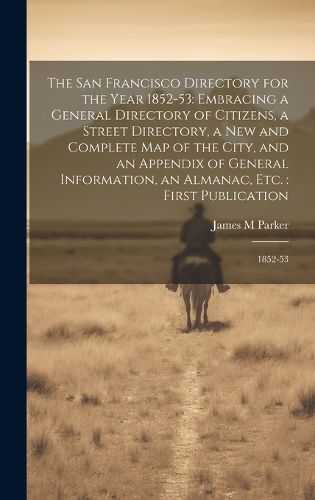 The San Francisco Directory for the Year 1852-53: Embracing a General Directory of Citizens, a Street Directory, a New and Complete Map of the City, and an Appendix of General Information, an Almanac, Etc. : First Publication

James M Parker

1852-53